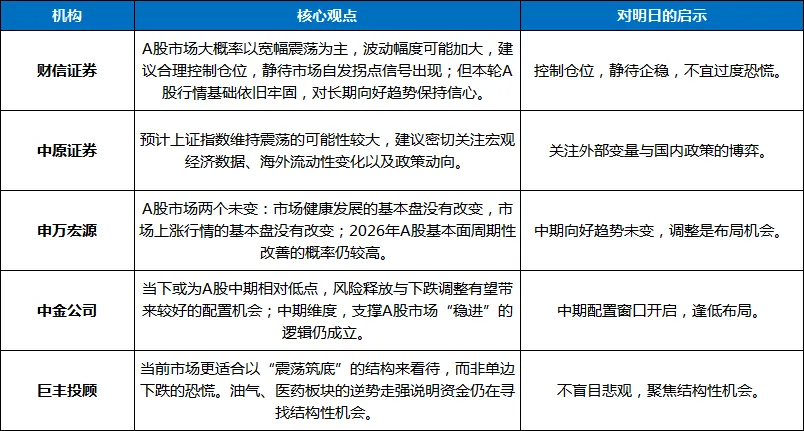 | 机构 | 核心观点 | 对明日的启示 |
|---|---|---|
| 财信证券 | A股市场大概率以宽幅震荡为主，波动幅度可能加大，建议合理控制仓位，静待市场自发拐点信号出现；但本轮A股行情基础依旧牢固，对长期向好趋势保持信心。 | 控制仓位，静待企稳，不宜过度恐慌。 |
| 中原证券 | 预计上证指数维持震荡的可能性较大，建议密切关注宏观经济数据、海外流动性变化以及政策动向。 | 关注外部变量与国内政策的博弈。 |
| 申万宏源 | A股市场两个未变：市场健康发展的基本盘没有改变，市场上涨行情的基本盘没有改变；2026年A股基本面周期性改善的概率仍较高。 | 中期向好趋势未变，调整是布局机会。 |
| 中金公司 | 当下或为A股中期相对低点，风险释放与下跌调整有望带来较好的配置机会；中期维度，支撑A股市场“稳进”的逻辑仍成立。 | 中期配置窗口开启，逢低布局。 |
| 巨丰投顾 | 当前市场更适合以“震荡筑底”的结构来看待，而非单边下跌的恐慌。油气、医药板块的逆势走强说明资金仍在寻找结构性机会。 | 不盲目悲观，聚焦结构性机会。 |